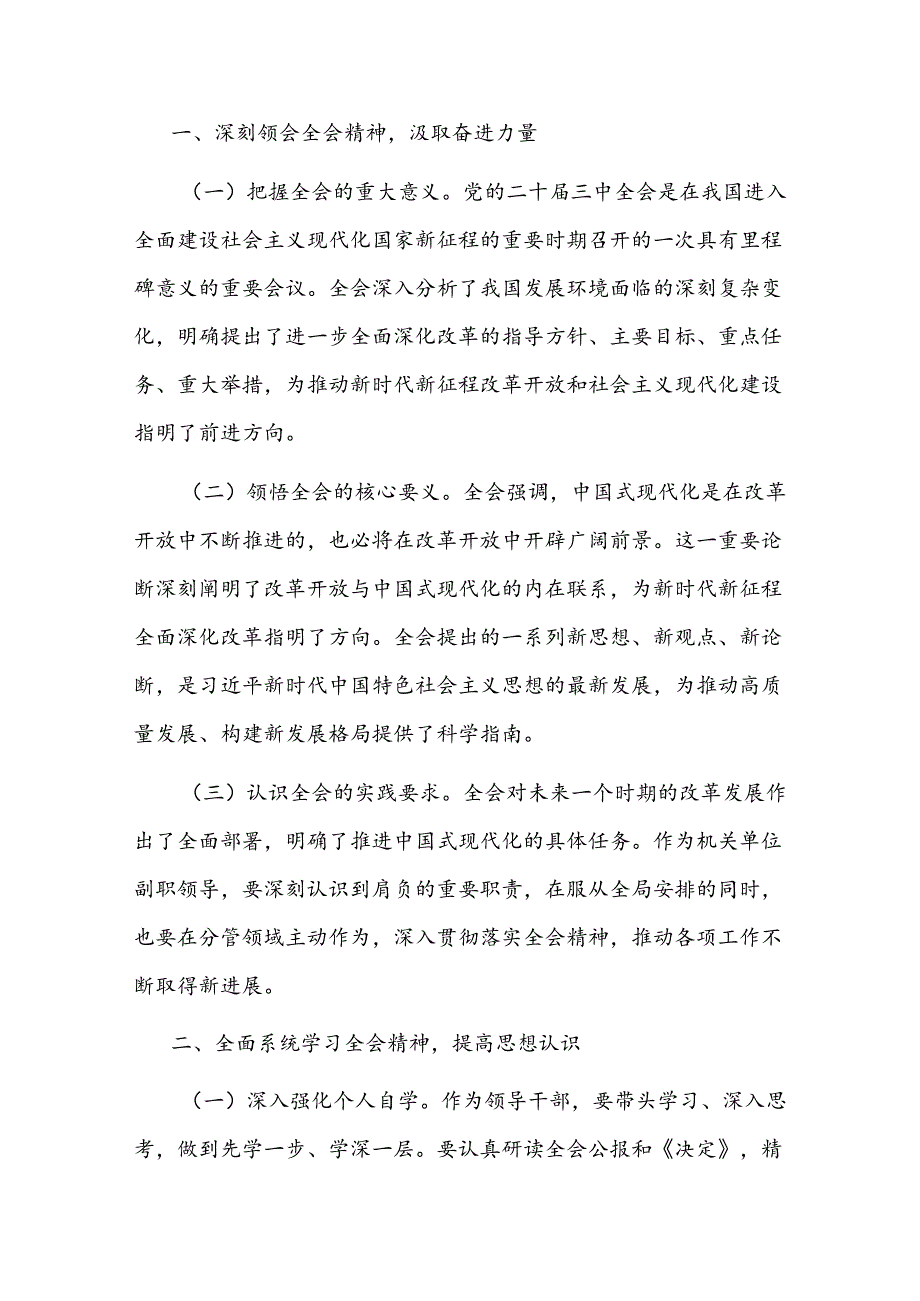 一、深刻领会全会精神，汲取奋进力量

（一）把握全会的重大意义。党的二十届三中全会是在我国进入全面建设社会主义现代化国家新征程的重要时期召开的一次具有里程碑意义的重要会议。全会深入分析了我国发展环境面临的深刻复杂变化，明确提出了进一步全面深化改革的指导方针、主要目标、重点任务、重大举措，为推动新时代新征程改革开放和社会主义现代化建设指明了前进方向。

（二）领悟全会的核心要义。全会强调，中国式现代化是在改革开放中不断推进的，也必将在改革开放中开辟广阔前景。这一重要论断深刻阐明了改革开放与中国式现代化的内在联系，为新时代新征程全面深化改革指明了方向。全会提出的一系列新思想、新观点、新论断，是习近平新时代中国特色社会主义思想的最新发展，为推动高质量发展、构建新发展格局提供了科学指南。

（三）认识全会的实践要求。全会对未来一个时期的改革发展作出了全面部署，明确了推进中国式现代化的具体任务。作为机关单位副职领导，要深刻认识到肩负的重要职责，在服从全局安排的同时，也要在分管领域主动作为，深入贯彻落实全会精神，推动各项工作不断取得新进展。

二、全面系统学习全会精神，提高思想认识

（一）深入强化个人自学。作为领导干部，要带头学习、深入思考，做到先学一步、学深一层。要认真研读全会公报和《决定》，精